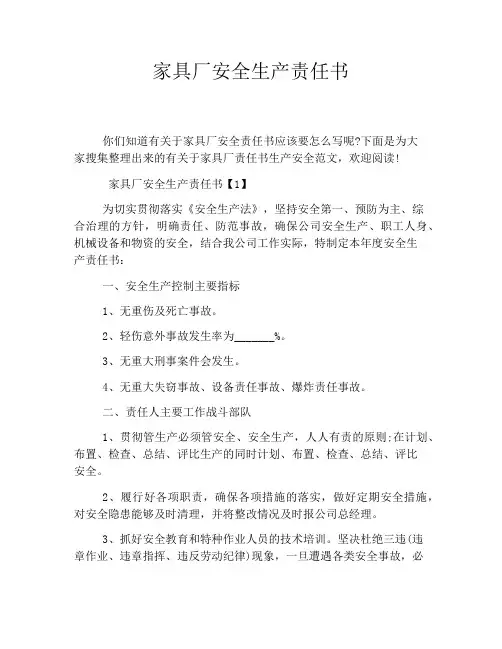 家具厂安全生产责任书

你们知道有关于家具厂安全责任书应该要怎么写呢?下面是为大家搜集整理出来的有关于家具厂责任书生产安全范文，欢迎阅读!

家具厂安全生产责任书【1】

为切实贯彻落实《安全生产法》，坚持安全第一、预防为主、综合治理的方针，明确责任、防范事故，确保公司安全生产、职工人身、机械设备和物资的安全，结合我公司工作实际，特制定本年度安全生产责任书:

一、安全生产控制主要指标

1、无重伤及死亡事故。

2、轻伤意外事故发生率为_______%。

3、无重大刑事案件会发生。

4、无重大失窃事故、设备责任事故、爆炸责任事故。

二、责任人主要工作战斗部队

1、贯彻管生产必须管安全、安全生产，人人有责的原则;在计划、布置、检查、总结、评比生产的同时计划、布置、检查、总结、评比安全。

2、履行好各项职责，确保各项措施的落实，做好定期安全措施，对安全隐患能够及时清理，并将整改情况及时报公司总经理。

3、抓好安全教育和特种作业人员的技术培训。坚决杜绝三违(违章作业、违章指挥、违反劳动纪律)现象，一旦遭遇各类安全事故，必